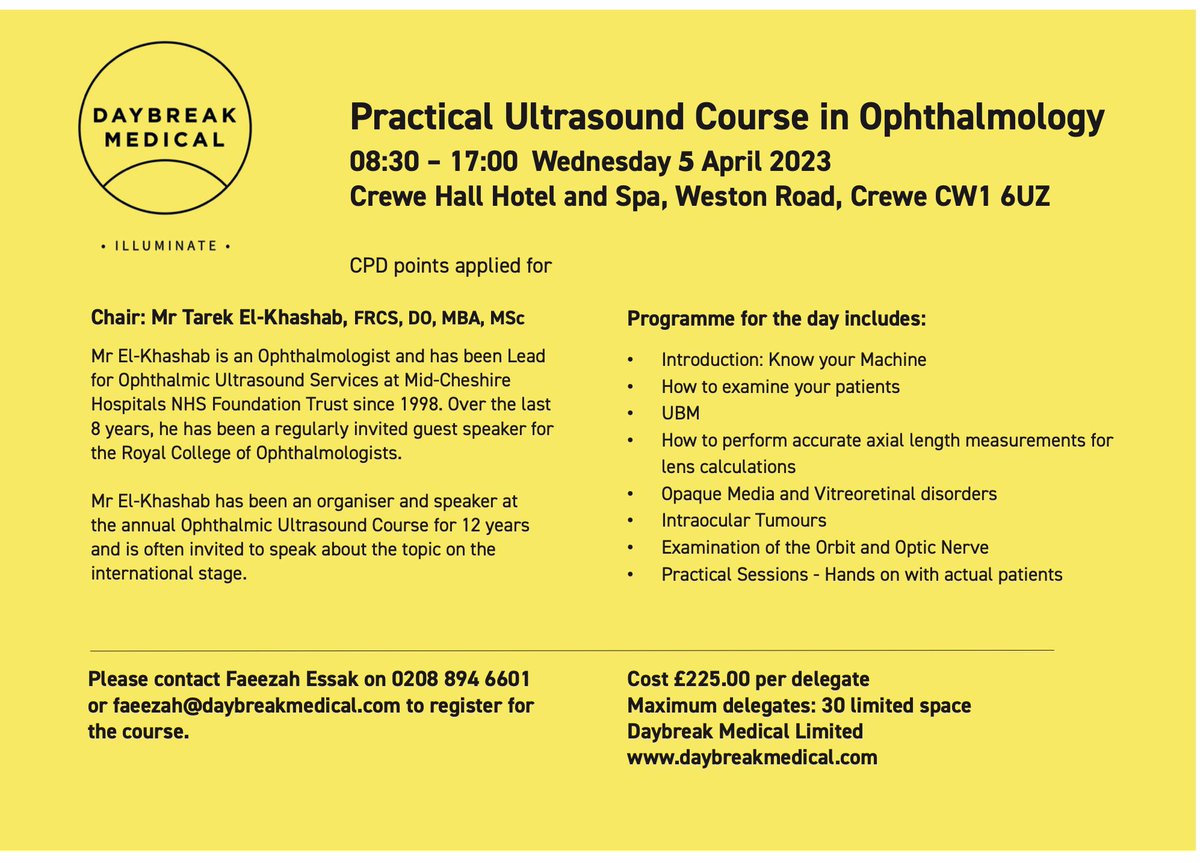 DAYBREAK MEDICAL

• ILLUMINATE •

Practical Ultrasound Course in Ophthalmology
08:30 – 17:00 Wednesday 5 April 2023
Crewe Hall Hotel and Spa, Weston Road, Crewe CW1 6UZ

CPD points applied for

Chair: Mr Tarek El-Khashab, FRCS, DO, MBA, MSc

Mr El-Khashab is an Ophthalmologist and has been Lead for Ophthalmic Ultrasound Services at Mid-Cheshire Hospitals NHS Foundation Trust since 1998. Over the last 8 years, he has been a regularly invited guest speaker for the Royal College of Ophthalmologists.

Mr El-Khashab has been an organiser and speaker at the annual Ophthalmic Ultrasound Course for 12 years and is often invited to speak about the topic on the international stage.

Programme for the day includes:

• Introduction: Know your Machine
• How to examine your patients
• UBM
• How to perform accurate axial length measurements for lens calculations
• Opaque Media and Vitreoretinal disorders
• Intraocular Tumours
• Examination of the Orbit and Optic Nerve
• Practical Sessions - Hands on with actual patients

Please contact Faeezah Essak on 0208 894 6601 or faeezah@daybreakmedical.com to register for the course.

Cost £225.00 per delegate
Maximum delegates: 30 limited space
Daybreak Medical Limited
www.daybreakmedical.com